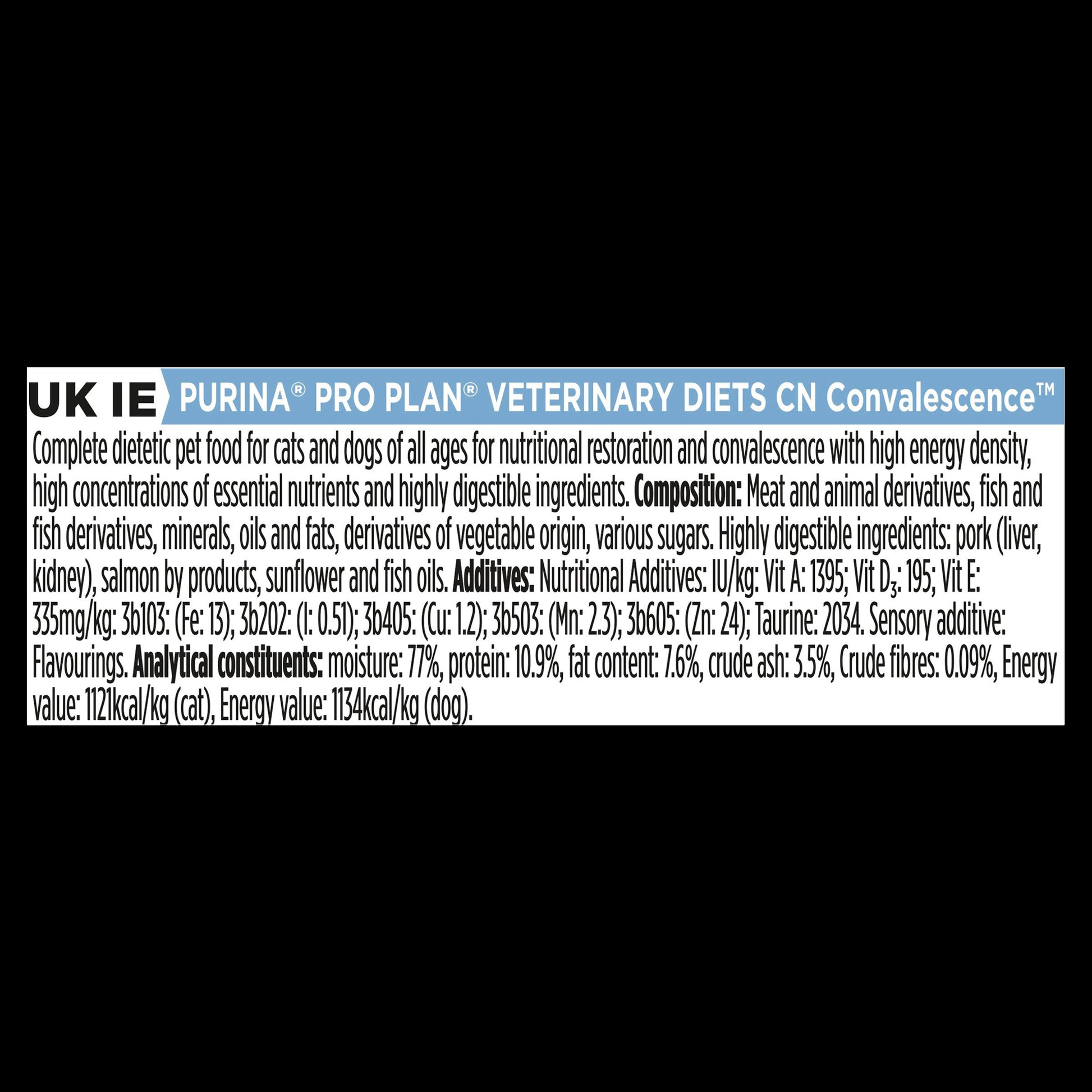 UK IE PURINA® PRO PLAN® VETERINARY DIETS CN Convalescence™

Complete dietetic pet food for cats and dogs of all ages for nutritional restoration and convalescence with high energy density, high concentrations of essential nutrients and highly digestible ingredients. **Composition:** Meat and animal derivatives, fish and fish derivatives, minerals, oils and fats, derivatives of vegetable origin, various sugars. Highly digestible ingredients: pork (liver, kidney), salmon by products, sunflower and fish oils. **Additives:** Nutritional Additives: IU/kg: Vit A: 1395; Vit $D_3$: 195; Vit E: 335mg/kg: 3b103: (Fe: 13); 3b202: (I: 0.51); 3b405: (Cu: 1.2); 3b503: (Mn: 2.3); 3b605: (Zn: 24); Taurine: 2034. Sensory additive: Flavourings. **Analytical constituents:** moisture: 77%, protein: 10.9%, fat content: 7.6%, crude ash: 3.5%, Crude fibres: 0.09%, Energy value: 1121kcal/kg (cat), Energy value: 1134kcal/kg (dog).